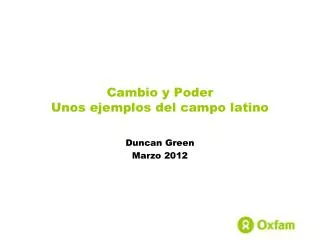 Cambio y Poder
Unos ejemplos del campo latino

Duncan Green
Marzo 2012

Oxfam